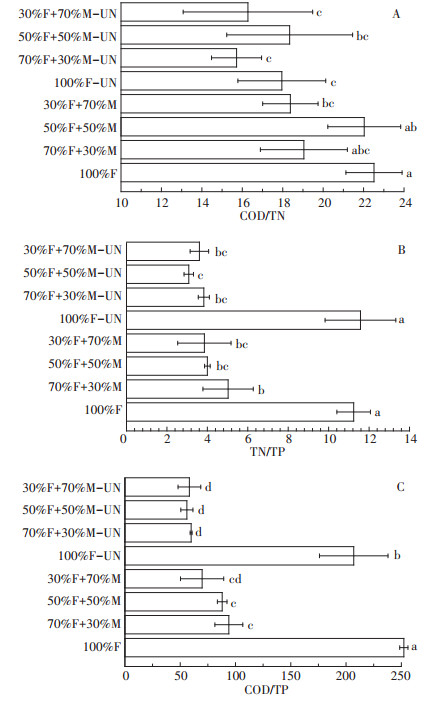 A

30%F+70%M-UN c
50%F+50%M-UN bc
70%F+30%M-UN c
100%F-UN c
30%F+70%M bc
50%F+50%M ab
70%F+30%M abc
100%F a

10 12 14 16 18 20 22 24
COD/TN

B

30%F+70%M-UN bc
50%F+50%M-UN c
70%F+30%M-UN bc
100%F-UN a
30%F+70%M bc
50%F+50%M bc
70%F+30%M b
100%F a

0 2 4 6 8 10 12 14
TN/TP

C

30%F+70%M-UN d
50%F+50%M-UN d
70%F+30%M-UN d
100%F-UN b
30%F+70%M cd
50%F+50%M c
70%F+30%M c
100%F a

0 50 100 150 200 250
COD/TP